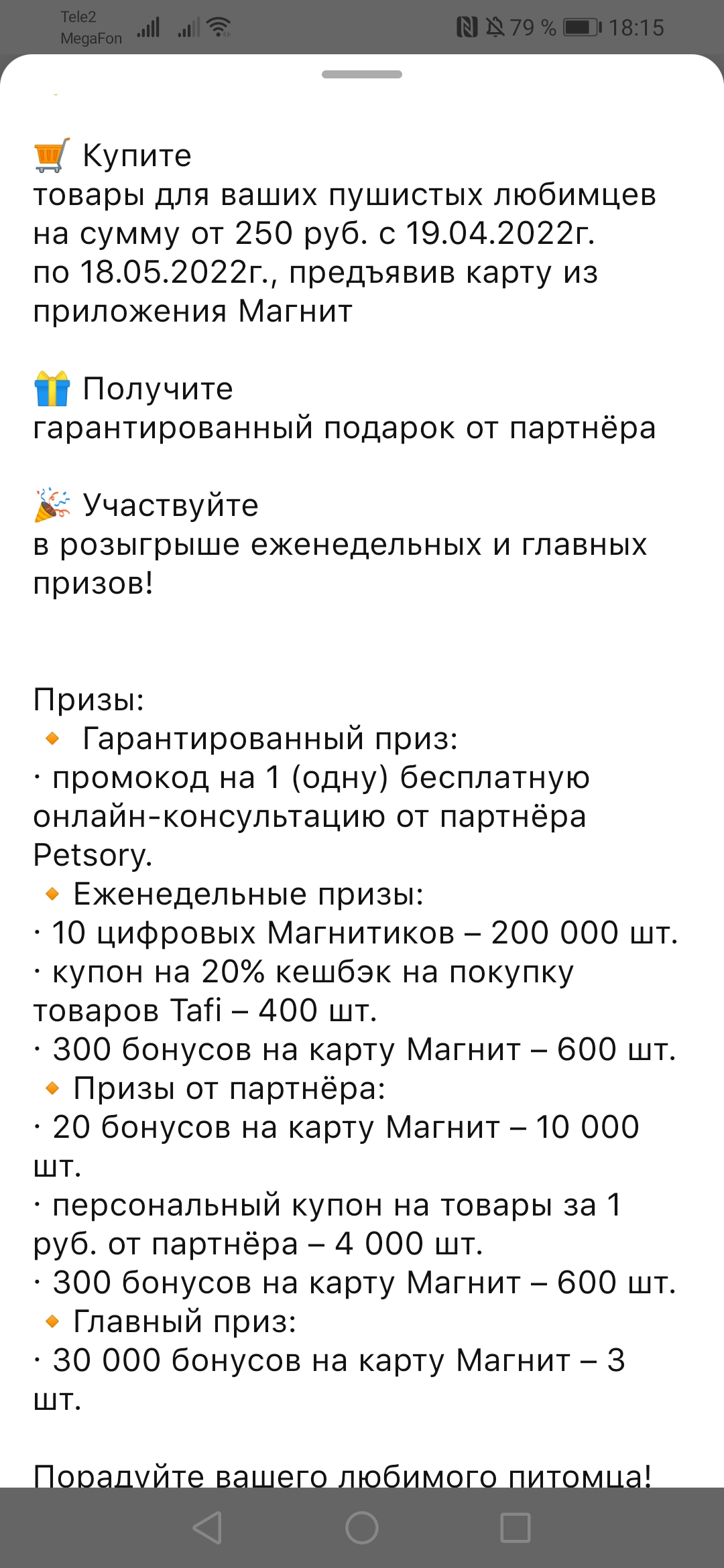 Tele2
MegaFon
79 % 18:15

Купите
товары для ваших пушистых любимцев на сумму от 250 руб. с 19.04.2022г. по 18.05.2022г., предъявив карту из приложения Магнит

Получите
гарантированный подарок от партнёра

Участвуйте
в розыгрыше еженедельных и главных призов!

Призы:
Гарантированный приз:
· промокод на 1 (одну) бесплатную онлайн-консультацию от партнёра Petsory.
Еженедельные призы:
· 10 цифровых Магнитиков – 200 000 шт.
· купон на 20% кешбэк на покупку товаров Tafi – 400 шт.
· 300 бонусов на карту Магнит – 600 шт.
Призы от партнёра:
· 20 бонусов на карту Магнит – 10 000 шт.
· персональный купон на товары за 1 руб. от партнёра – 4 000 шт.
· 300 бонусов на карту Магнит – 600 шт.
Главный приз:
· 30 000 бонусов на карту Магнит – 3 шт.

Порадуйте вашего любимого питомца!